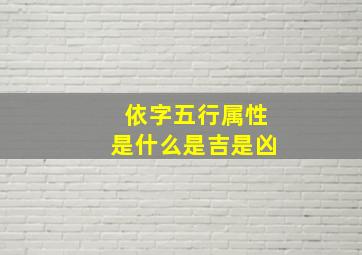 依字五行属性
是什么是吉是凶